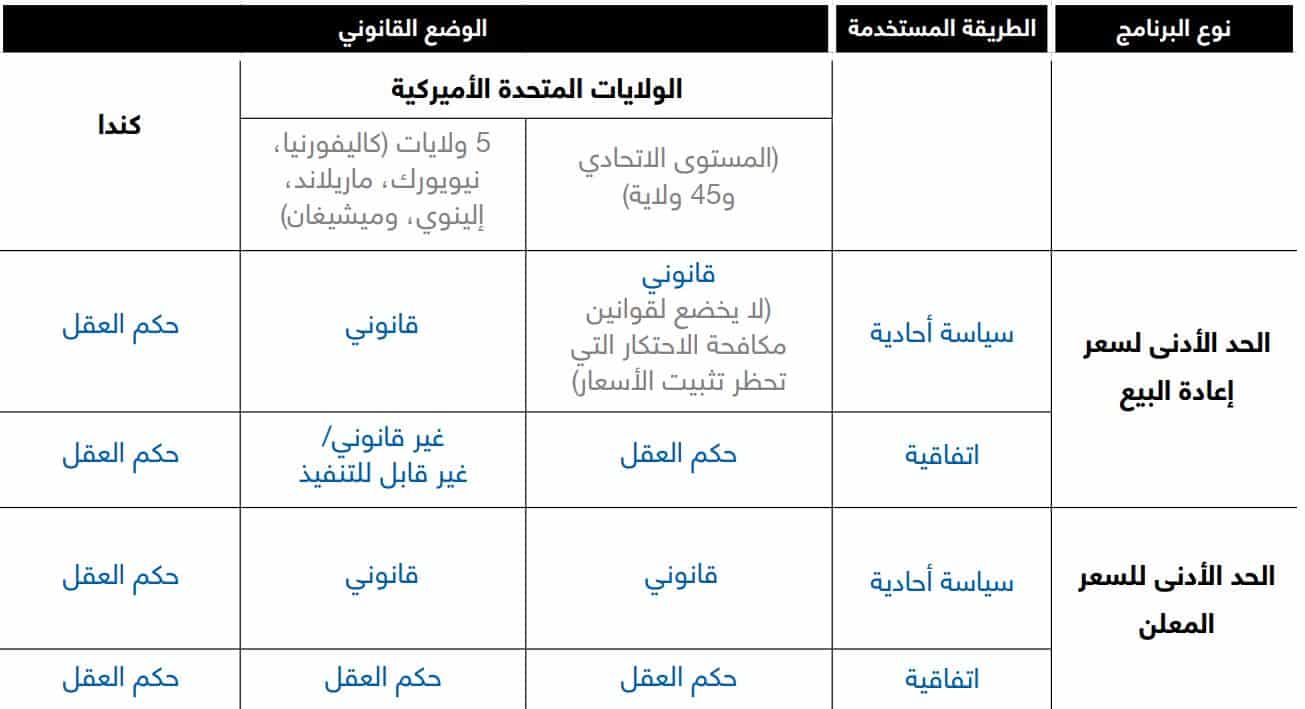 | نوع البرنامج | الطريقة المستخدمة | الوضع القانوني | | |
|---|---|---|---|---|
| | | الولايات المتحدة الأميركية | | كندا |
| | | (المستوى الاتحادي و45 ولاية) | 5 ولايات (كاليفورنيا، نيويورك، ماريلاند، إلينوي، وميشيغان) | |
| الحد الأدنى لسعر إعادة البيع | سياسة أحادية | قانوني (لا يخضع لقوانين مكافحة الاحتكار التي تحظر تثبيت الأسعار) | قانوني | حكم العقل |
| | اتفاقية | حكم العقل | غير قانوني/ غير قابل للتنفيذ | حكم العقل |
| الحد الأدنى للسعر المعلن | سياسة أحادية | قانوني | قانوني | حكم العقل |
| | اتفاقية | حكم العقل | حكم العقل | حكم العقل |